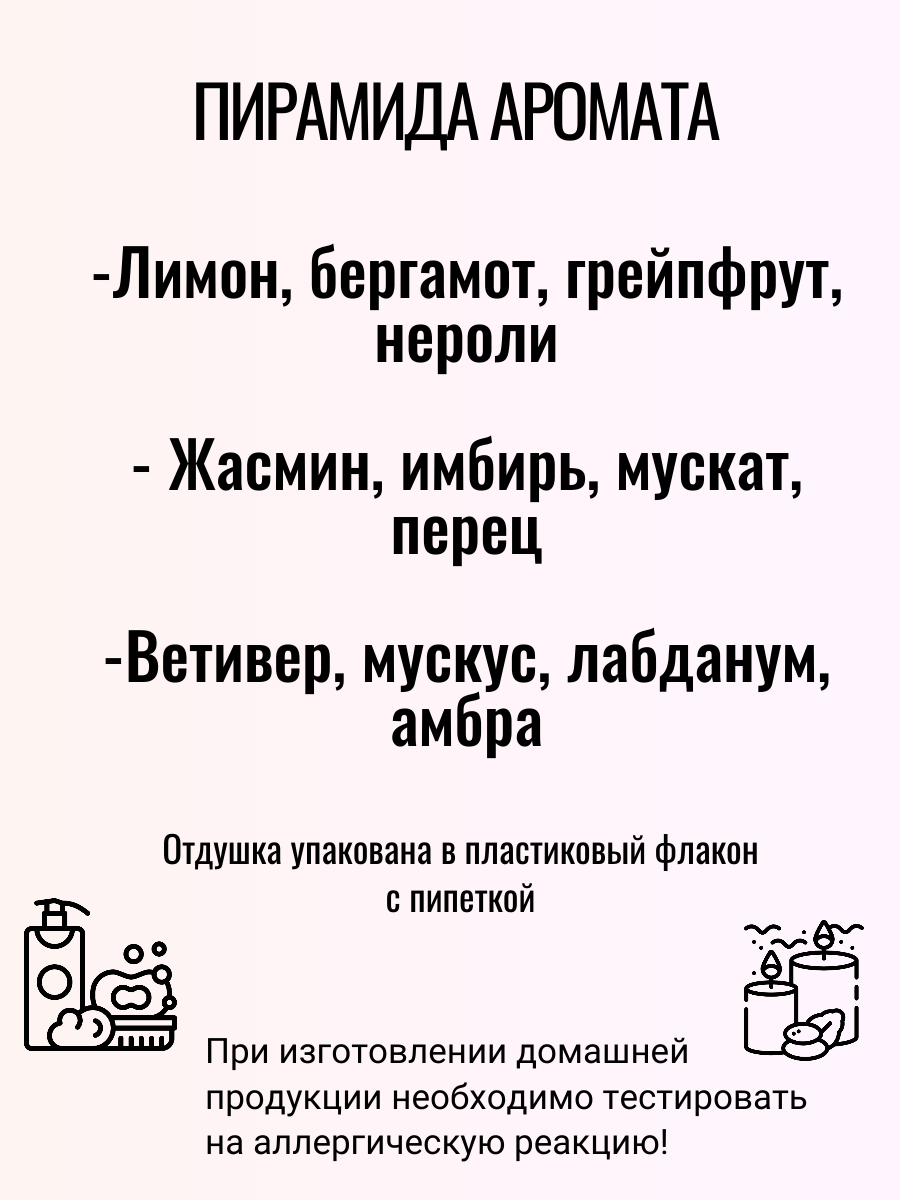 ПИРАМИДА АРОМАТА

-Лимон, бергамот, грейпфрут, нероли

- Жасмин, имбирь, мускат, перец

-Ветивер, мускус, лабданум, амбра

Отдушка упакована в пластиковый флакон с пипеткой

При изготовлении домашней продукции необходимо тестировать на аллергическую реакцию!